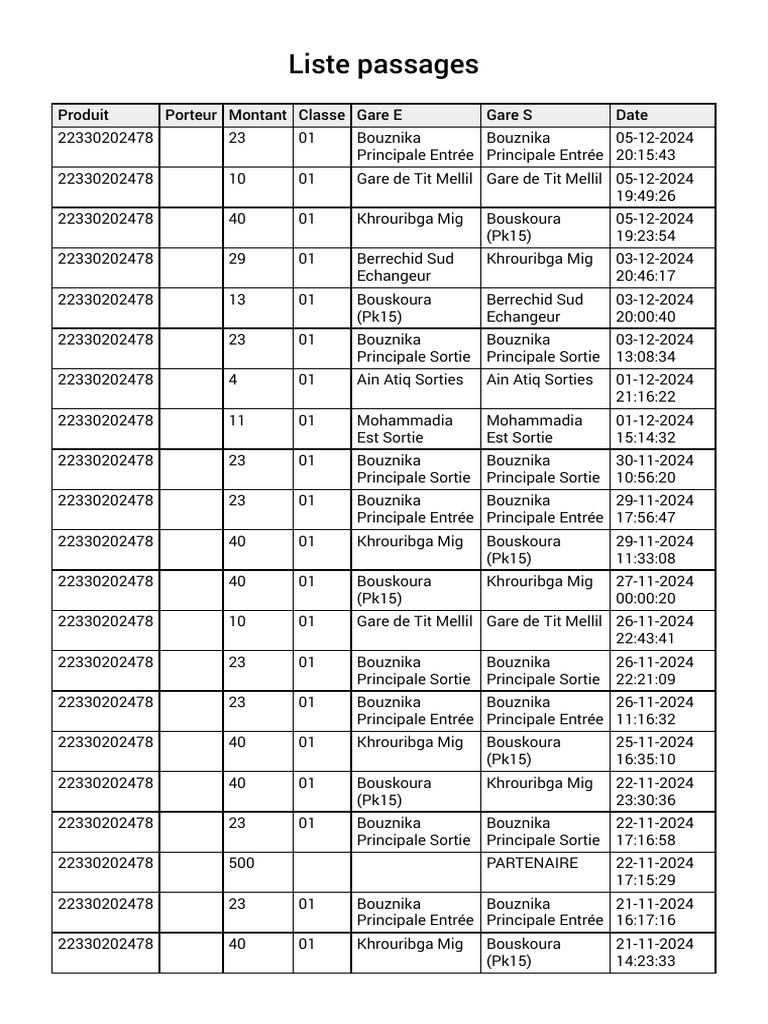 Liste passages

| Produit | Porteur | Montant | Classe | Gare E | Gare S | Date |
|---|---|---|---|---|---|---|
| 22330202478 | | 23 | 01 | Bouznika Principale Entrée | Bouznika Principale Entrée | 05-12-2024 20:15:43 |
| 22330202478 | | 10 | 01 | Gare de Tit Mellil | Gare de Tit Mellil | 05-12-2024 19:49:26 |
| 22330202478 | | 40 | 01 | Khrouribga Mig | Bouskoura (Pk15) | 05-12-2024 19:23:54 |
| 22330202478 | | 29 | 01 | Berrechid Sud Echangeur | Khrouribga Mig | 03-12-2024 20:46:17 |
| 22330202478 | | 13 | 01 | Bouskoura (Pk15) | Berrechid Sud Echangeur | 03-12-2024 20:00:40 |
| 22330202478 | | 23 | 01 | Bouznika Principale Sortie | Bouznika Principale Sortie | 03-12-2024 13:08:34 |
| 22330202478 | | 4 | 01 | Ain Atiq Sorties | Ain Atiq Sorties | 01-12-2024 21:16:22 |
| 22330202478 | | 11 | 01 | Mohammadia Est Sortie | Mohammadia Est Sortie | 01-12-2024 15:14:32 |
| 22330202478 | | 23 | 01 | Bouznika Principale Sortie | Bouznika Principale Sortie | 30-11-2024 10:56:20 |
| 22330202478 | | 23 | 01 | Bouznika Principale Entrée | Bouznika Principale Entrée | 29-11-2024 17:56:47 |
| 22330202478 | | 40 | 01 | Khrouribga Mig | Bouskoura (Pk15) | 29-11-2024 11:33:08 |
| 22330202478 | | 40 | 01 | Bouskoura (Pk15) | Khrouribga Mig | 27-11-2024 00:00:20 |
| 22330202478 | | 10 | 01 | Gare de Tit Mellil | Gare de Tit Mellil | 26-11-2024 22:43:41 |
| 22330202478 | | 23 | 01 | Bouznika Principale Sortie | Bouznika Principale Sortie | 26-11-2024 22:21:09 |
| 22330202478 | | 23 | 01 | Bouznika Principale Entrée | Bouznika Principale Entrée | 26-11-2024 11:16:32 |
| 22330202478 | | 40 | 01 | Khrouribga Mig | Bouskoura (Pk15) | 25-11-2024 16:35:10 |
| 22330202478 | | 40 | 01 | Bouskoura (Pk15) | Khrouribga Mig | 22-11-2024 23:30:36 |
| 22330202478 | | 23 | 01 | Bouznika Principale Sortie | Bouznika Principale Sortie | 22-11-2024 17:16:58 |
| 22330202478 | | 500 | | | PARTENAIRE | 22-11-2024 17:15:29 |
| 22330202478 | | 23 | 01 | Bouznika Principale Entrée | Bouznika Principale Entrée | 21-11-2024 16:17:16 |
| 22330202478 | | 40 | 01 | Khrouribga Mig | Bouskoura (Pk15) | 21-11-2024 14:23:33 |